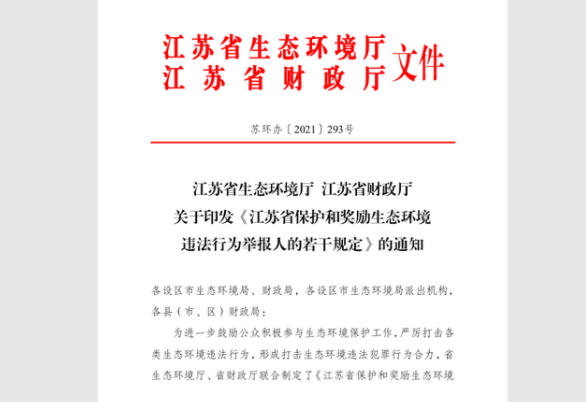 江苏省生态环境厅
江苏省财政厅
文件

苏环办〔2021〕293号

江苏省生态环境厅 江苏省财政厅
关于印发《江苏省保护和奖励生态环境
违法行为举报人的若干规定》的通知

各设区市生态环境局、财政局，各设区市生态环境局派出机构，各县（市、区）财政局：

为进一步鼓励公众积极参与生态环境保护工作，严厉打击各类生态环境违法行为，形成打击生态环境违法犯罪行为合力，省生态环境厅、省财政厅联合制定了《江苏省保护和奖励生态环境